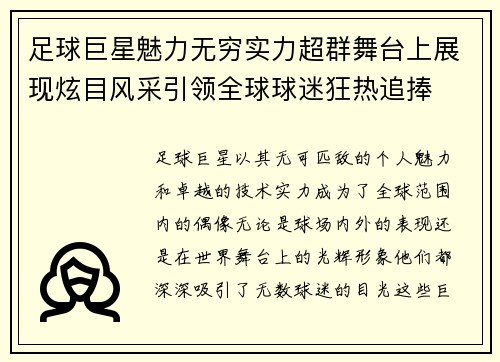 足球巨星魅力无穷实力超群舞台上展现炫目风采引领全球球迷狂热追捧

足球巨星以其无可匹敌的个人魅力和卓越的技术实力成为了全球范围内的偶像无论是球场内外的表现还是在世界舞台上的光辉形象他们都深深吸引了无数球迷的目光这些巨